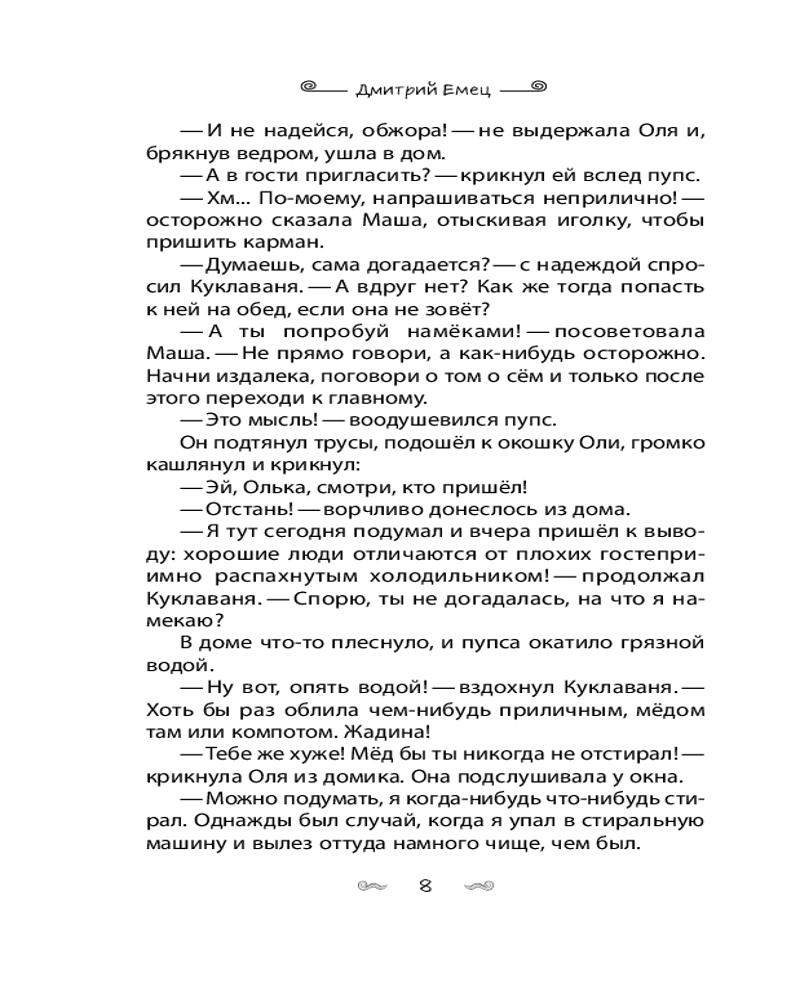 Дмитрий Емец

— И не надейся, обжора! — не выдержала Оля и, брякнув ведром, ушла в дом.

— А в гости пригласить? — крикнул ей вслед пупс.

— Хм... По-моему, напрашиваться неприлично! — осторожно сказала Маша, отыскивая иголку, чтобы пришить карман.

— Думаешь, сама догадается? — с надеждой спросил Куклаваня. — А вдруг нет? Как же тогда попасть к ней на обед, если она не зовёт?

— А ты попробуй намёками! — посоветовала Маша. — Не прямо говори, а как-нибудь осторожно. Начни издалека, поговори о том о сём и только после этого переходи к главному.

— Это мысль! — воодушевился пупс.

Он подтянул трусы, подошёл к окошку Оли, громко кашлянул и крикнул:

— Эй, Олька, смотри, кто пришёл!

— Отстань! — ворчливо донеслось из дома.

— Я тут сегодня подумал и вчера пришёл к выводу: хорошие люди отличаются от плохих гостеприимно распахнутым холодильником! — продолжал Куклаваня. — Спорю, ты не догадалась, на что я намекаю?

В доме что-то плеснуло, и пупса окатило грязной водой.

— Ну вот, опять водой! — вздохнул Куклаваня. — Хоть бы раз облила чем-нибудь приличным, мёдом там или компотом. Жадина!

— Тебе же хуже! Мёд бы ты никогда не отстирал! — крикнула Оля из домика. Она подслушивала у окна.

— Можно подумать, я когда-нибудь что-нибудь стирал. Однажды был случай, когда я упал в стиральную машину и вылез оттуда намного чище, чем был.

8